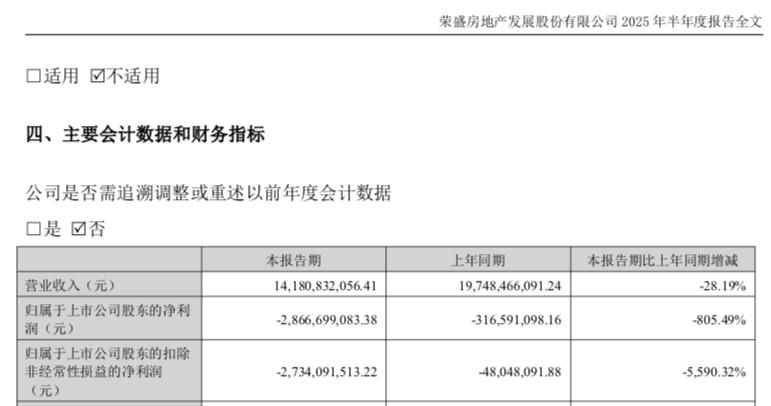 荣盛房地产发展股份有限公司2025年半年度报告全文

☐适用 ☑不适用

四、主要会计数据和财务指标

公司是否需追溯调整或重述以前年度会计数据

☐是 ☑否

|  | 本报告期 | 上年同期 | 本报告期比上年同期增减 |
|---|---|---|---|
| 营业收入（元） | 14,180,832,056.41 | 19,748,466,091.24 | -28.19% |
| 归属于上市公司股东的净利润（元） | -2,866,699,083.38 | -316,591,098.16 | -805.49% |
| 归属于上市公司股东的扣除非经常性损益的净利润（元） | -2,734,091,513.22 | -48,048,091.88 | -5,590.32% |